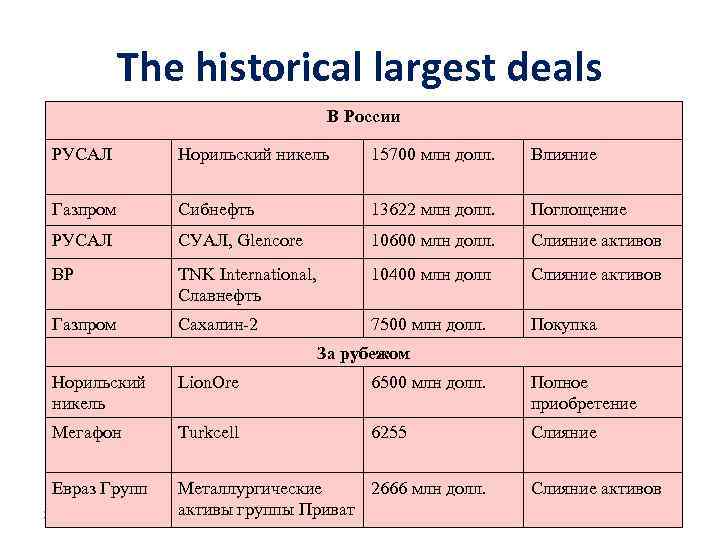 The historical largest deals

| В России | | | |
|---|---|---|---|
| РУСАЛ | Норильский никель | 15700 млн долл. | Влияние |
| Газпром | Сибнефть | 13622 млн долл. | Поглощение |
| РУСАЛ | СУАЛ, Glencore | 10600 млн долл. | Слияние активов |
| BP | TNK International, Славнефть | 10400 млн долл | Слияние активов |
| Газпром | Сахалин-2 | 7500 млн долл. | Покупка |
| За рубежом | | | |
| Норильский никель | LionOre | 6500 млн долл. | Полное приобретение |
| Мегафон | Turkcell | 6255 | Слияние |
| Евраз Групп | Металлургические активы группы Приват | 2666 млн долл. | Слияние активов |